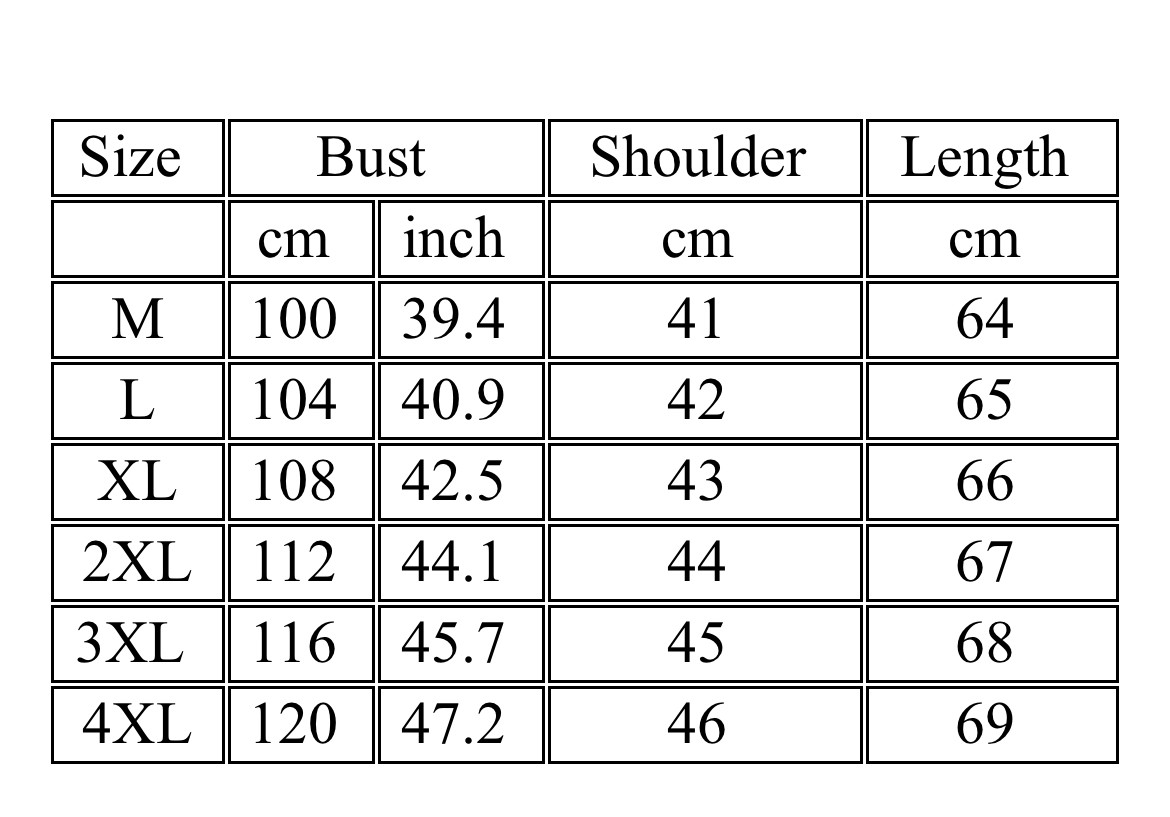 | Size | Bust | | Shoulder | Length |
|---|---|---|---|---|
| | cm | inch | cm | cm |
| M | 100 | 39.4 | 41 | 64 |
| L | 104 | 40.9 | 42 | 65 |
| XL | 108 | 42.5 | 43 | 66 |
| 2XL | 112 | 44.1 | 44 | 67 |
| 3XL | 116 | 45.7 | 45 | 68 |
| 4XL | 120 | 47.2 | 46 | 69 |